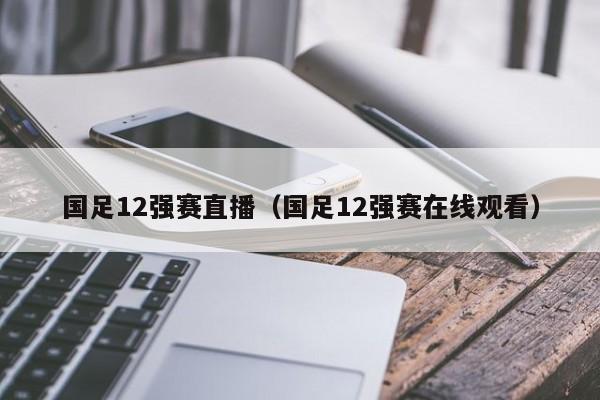 国足12强赛直播（国足12强赛在线观看）